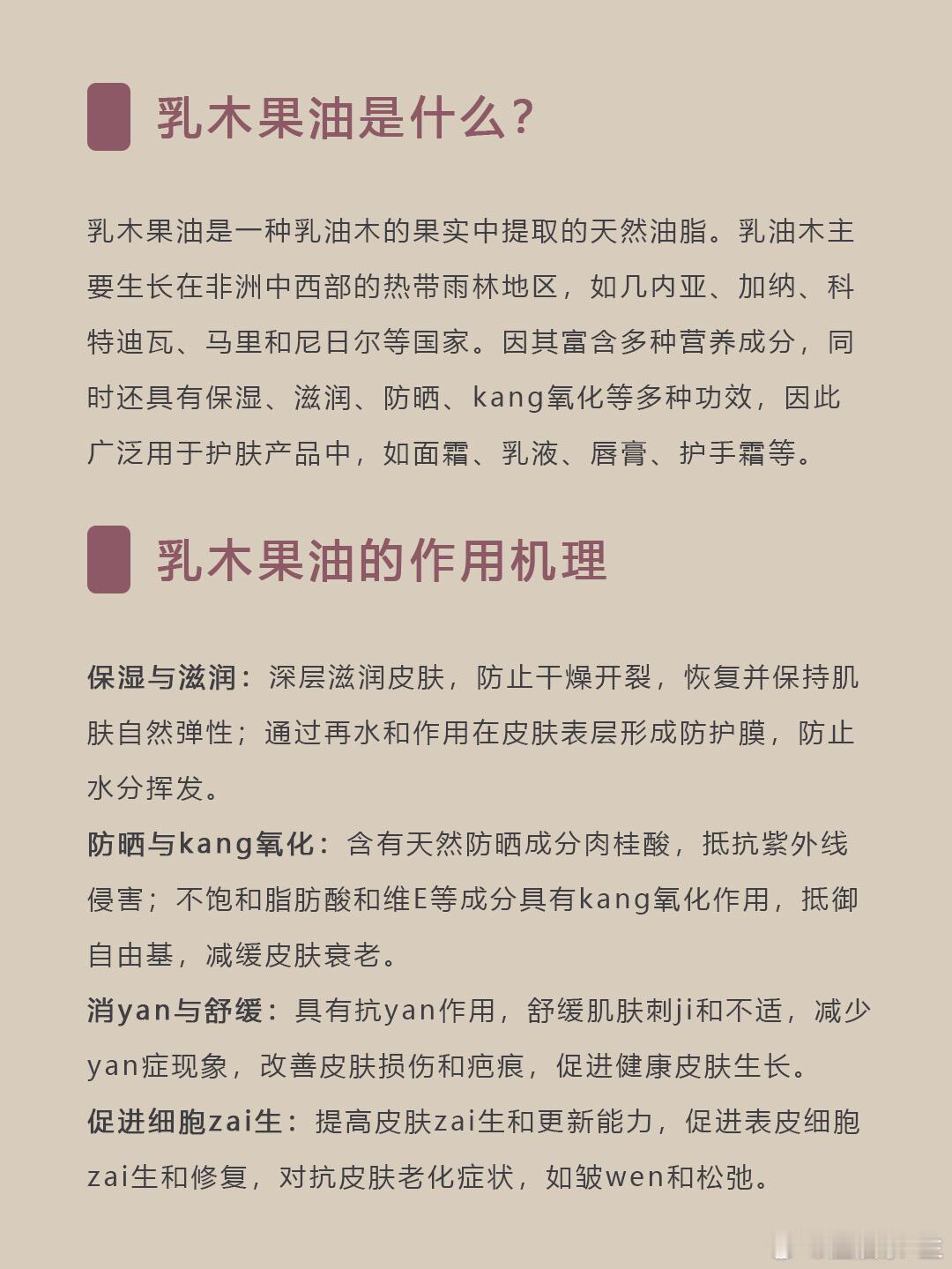 乳木果油是什么?

乳木果油是一种乳油木的果实中提取的天然油脂。乳油木主要生长在非洲中西部的热带雨林地区，如几内亚、加纳、科特迪瓦、马里和尼日尔等国家。因其富含多种营养成分，同时还具有保湿、滋润、防晒、kang氧化等多种功效，因此广泛用于护肤产品中，如面霜、乳液、唇膏、护手霜等。

乳木果油的作用机理

保湿与滋润：深层滋润皮肤，防止干燥开裂，恢复并保持肌肤自然弹性；通过再水和作用在皮肤表层形成防护膜，防止水分挥发。

防晒与kang氧化：含有天然防晒成分肉桂酸，抵抗紫外线侵害；不饱和脂肪酸和维E等成分具有kang氧化作用，抵御自由基，减缓皮肤衰老。

消yan与舒缓：具有抗yan作用，舒缓肌肤刺ji和不适，减少yan症现象，改善皮肤损伤和疤痕，促进健康皮肤生长。

促进细胞zai生：提高皮肤zai生和更新能力，促进表皮细胞zai生和修复，对抗皮肤老化症状，如皱wen和松弛。